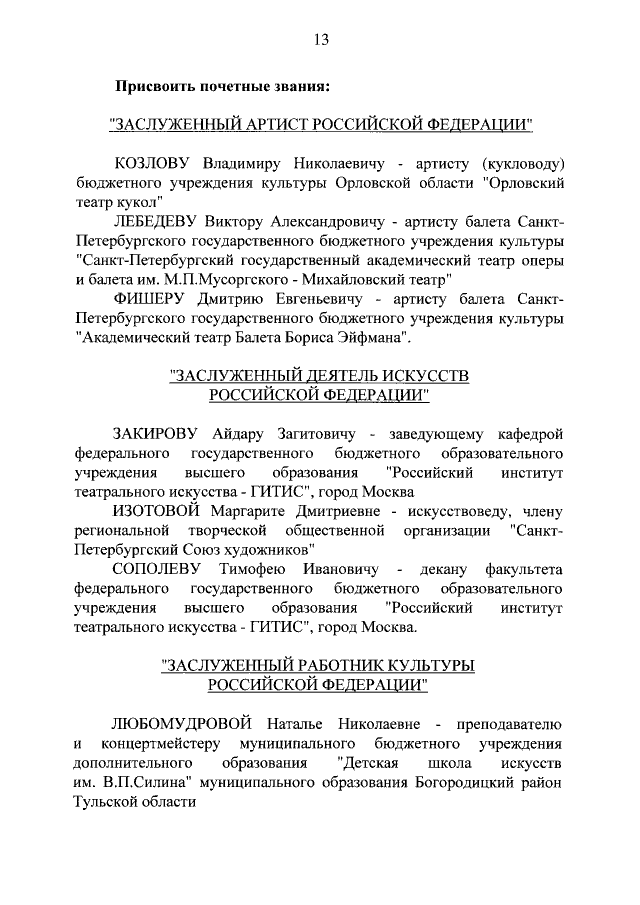 13

Присвоить почетные звания:

"ЗАСЛУЖЕННЫЙ АРТИСТ РОССИЙСКОЙ ФЕДЕРАЦИИ"

КОЗЛОВУ Владимиру Николаевичу - артисту (кукловоду) бюджетного учреждения культуры Орловской области "Орловский театр кукол"

ЛЕБЕДЕВУ Виктору Александровичу - артисту балета Санкт-Петербургского государственного бюджетного учреждения культуры "Санкт-Петербургский государственный академический театр оперы и балета им. М.П.Мусоргского - Михайловский театр"

ФИШЕРУ Дмитрию Евгеньевичу - артисту балета Санкт-Петербургского государственного бюджетного учреждения культуры "Академический театр Балета Бориса Эйфмана".

"ЗАСЛУЖЕННЫЙ ДЕЯТЕЛЬ ИСКУССТВ РОССИЙСКОЙ ФЕДЕРАЦИИ"

ЗАКИРОВУ Айдару Загитовичу - заведующему кафедрой федерального государственного бюджетного образовательного учреждения высшего образования "Российский институт театрального искусства - ГИТИС", город Москва

ИЗОТОВОЙ Маргарите Дмитриевне - искусствоведу, члену региональной творческой общественной организации "Санкт-Петербургский Союз художников"

СОПОЛЕВУ Тимофею Ивановичу - декану факультета федерального государственного бюджетного образовательного учреждения высшего образования "Российский институт театрального искусства - ГИТИС", город Москва.

"ЗАСЛУЖЕННЫЙ РАБОТНИК КУЛЬТУРЫ РОССИЙСКОЙ ФЕДЕРАЦИИ"

ЛЮБОМУДРОВОЙ Наталье Николаевне - преподавателю и концертмейстеру муниципального бюджетного учреждения дополнительного образования "Детская школа искусств им. В.П.Силина" муниципального образования Богородицкий район Тульской области